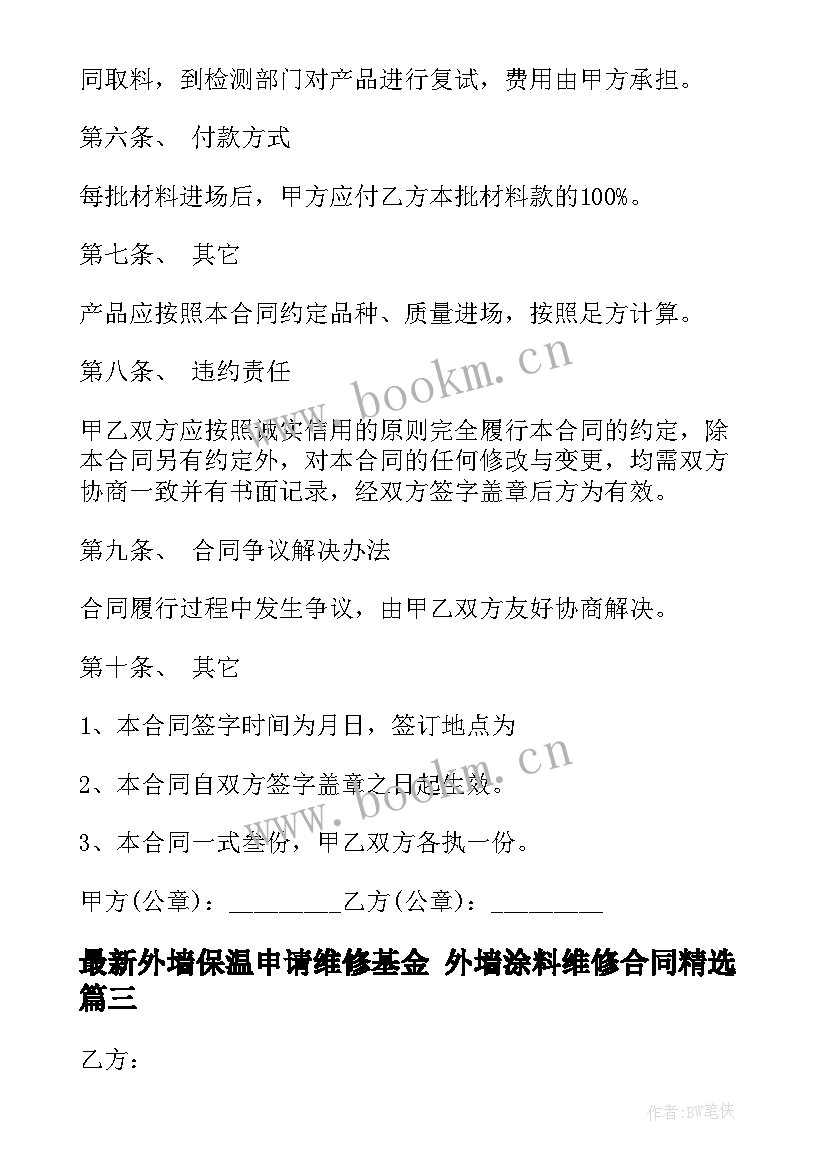 同取料，到检测部门对产品进行复试，费用由甲方承担。

第六条、 付款方式

每批材料进场后，甲方应付乙方本批材料款的100%。

第七条、 其它

产品应按照本合同约定品种、质量进场，按照足方计算。

第八条、 违约责任

甲乙双方应按照诚实信用的原则完全履行本合同的约定，除本合同另有约定外，对本合同的任何修改与变更，均需双方协商一致并有书面记录，经双方签字盖章后方为有效。

第九条、 合同争议解决办法

合同履行过程中发生争议，由甲乙双方友好协商解决。

第十条、 其它

1、本合同签字时间为月日，签订地点为

2、本合同自双方签字盖章之日起生效。

3、本合同一式叁份，甲乙双方各执一份。

甲方(公章)：_________乙方(公章)：_________

最新外墙保温申请维修基金 外墙涂料维修合同精选篇三

乙方：

www.bookm.cn

www.bookm.cn

作者:BW笔侠